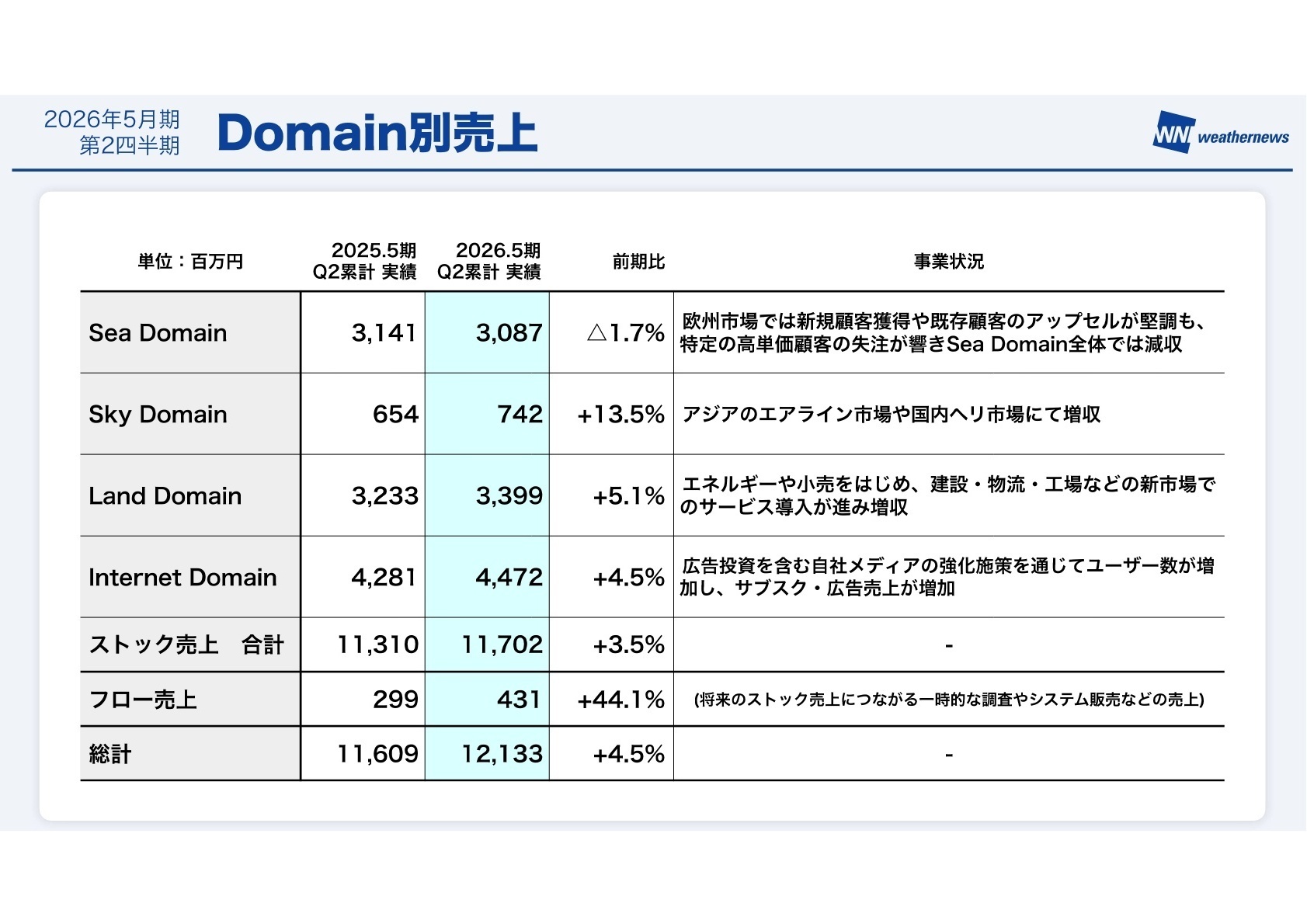 2026年5月期
第2四半期

Domain別売上

WNI weathernews

| 単位：百万円 | 2025.5期 Q2累計 実績 | 2026.5期 Q2累計 実績 | 前期比 | 事業状況 |
|---|---|---|---|---|
| Sea Domain | 3,141 | 3,087 | △1.7% | 欧州市場では新規顧客獲得や既存顧客のアップセルが堅調も、特定の高単価顧客の失注が響きSea Domain全体では減収 |
| Sky Domain | 654 | 742 | +13.5% | アジアのエアライン市場や国内ヘリ市場にて増収 |
| Land Domain | 3,233 | 3,399 | +5.1% | エネルギーや小売をはじめ、建設・物流・工場などの新市場でのサービス導入が進み増収 |
| Internet Domain | 4,281 | 4,472 | +4.5% | 広告投資を含む自社メディアの強化施策を通じてユーザー数が増加し、サブスク・広告売上が増加 |
| ストック売上　合計 | 11,310 | 11,702 | +3.5% | - |
| フロー売上 | 299 | 431 | +44.1% | (将来のストック売上につながる一時的な調査やシステム販売などの売上) |
| 総計 | 11,609 | 12,133 | +4.5% | - |